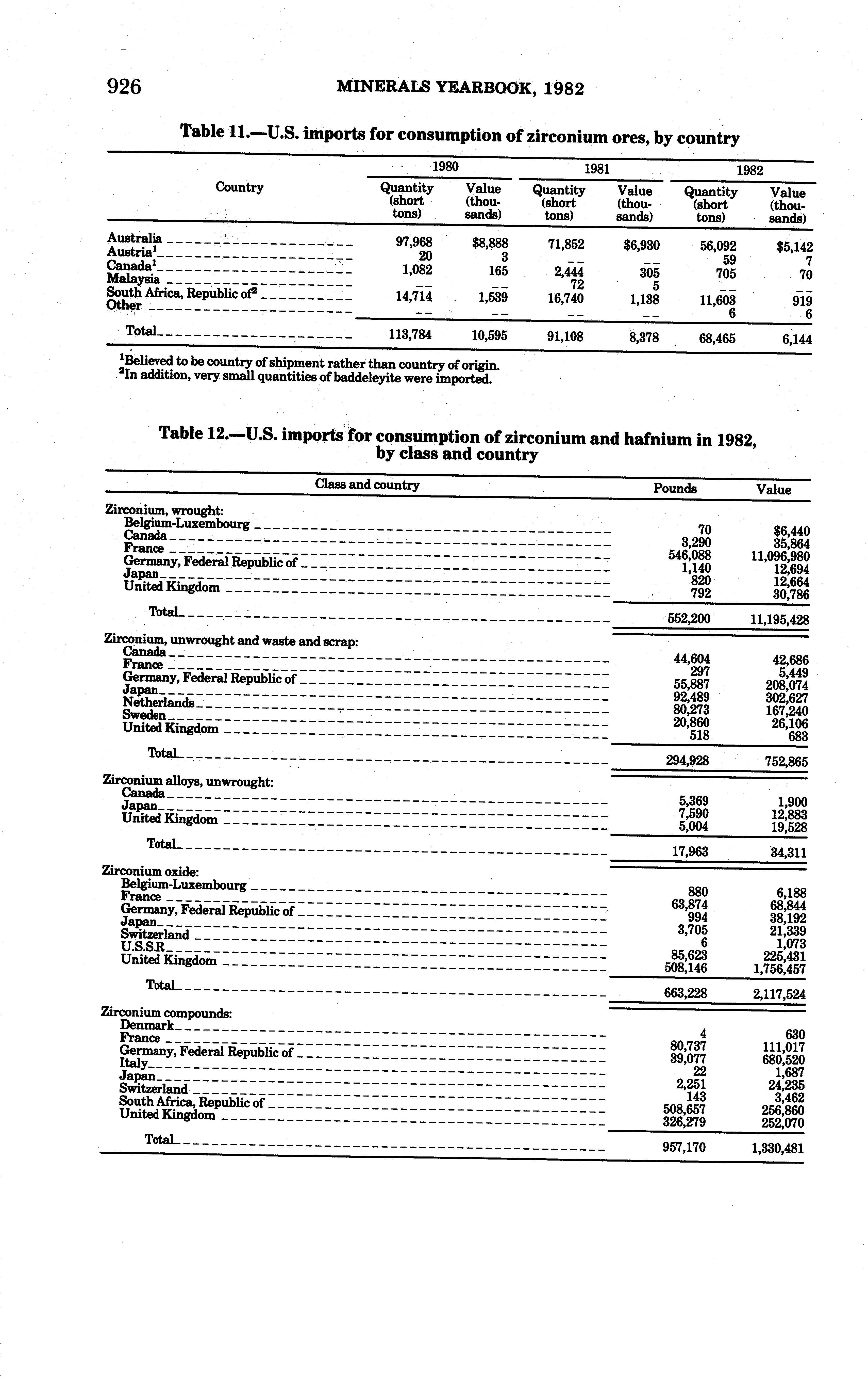 926 MINERALS YEARBOOK, 1982

Table 11.—U.S. imports for consumption of zirconium ores, by country

| Country | 1980 Quantity (short tons) | 1980 Value (thousands) | 1981 Quantity (short tons) | 1981 Value (thousands) | 1982 Quantity (short tons) | 1982 Value (thousands) |
|---|---|---|---|---|---|---|
| Australia | 97,968 | \$8,888 | 71,852 | \$6,930 | 56,092 | \$5,142 |
| Austria$^1$ | 20 | 3 | -- | -- | 59 | 7 |
| Canada$^1$ | 1,082 | 165 | 2,444 | 305 | 705 | 70 |
| Malaysia | -- | -- | 72 | 5 | -- | -- |
| South Africa, Republic of$^2$ | 14,714 | 1,539 | 16,740 | 1,138 | 11,603 | 919 |
| Other | -- | -- | -- | -- | 6 | 6 |
| Total | 113,784 | 10,595 | 91,108 | 8,378 | 68,465 | 6,144 |

$^1$Believed to be country of shipment rather than country of origin.
$^2$In addition, very small quantities of baddeleyite were imported.

Table 12.—U.S. imports for consumption of zirconium and hafnium in 1982, by class and country

| Class and country | Pounds | Value |
|---|---|---|
| Zirconium, wrought: | | |
| Belgium-Luxembourg | 70 | \$6,440 |
| Canada | 3,290 | 35,864 |
| France | 546,088 | 11,096,980 |
| Germany, Federal Republic of | 1,140 | 12,694 |
| Japan | 820 | 12,664 |
| United Kingdom | 792 | 30,786 |
| Total | 552,200 | 11,195,428 |
| Zirconium, unwrought and waste and scrap: | | |
| Canada | 44,604 | 42,686 |
| France | 297 | 5,449 |
| Germany, Federal Republic of | 55,887 | 208,074 |
| Japan | 92,489 | 302,627 |
| Netherlands | 80,273 | 167,240 |
| Sweden | 20,860 | 26,106 |
| United Kingdom | 518 | 683 |
| Total | 294,928 | 752,865 |
| Zirconium alloys, unwrought: | | |
| Canada | 5,369 | 1,900 |
| Japan | 7,590 | 12,883 |
| United Kingdom | 5,004 | 19,528 |
| Total | 17,963 | 34,311 |
| Zirconium oxide: | | |
| Belgium-Luxembourg | 880 | 6,188 |
| France | 63,874 | 68,844 |
| Germany, Federal Republic of | 994 | 38,192 |
| Japan | 3,705 | 21,339 |
| Switzerland | 6 | 1,073 |
| U.S.S.R | 85,623 | 225,431 |
| United Kingdom | 508,146 | 1,756,457 |
| Total | 663,228 | 2,117,524 |
| Zirconium compounds: | | |
| Denmark | 4 | 630 |
| France | 80,737 | 111,017 |
| Germany, Federal Republic of | 39,077 | 680,520 |
| Italy | 22 | 1,687 |
| Japan | 2,251 | 24,235 |
| Switzerland | 143 | 3,462 |
| South Africa, Republic of | 508,657 | 256,860 |
| United Kingdom | 326,279 | 252,070 |
| Total | 957,170 | 1,330,481 |